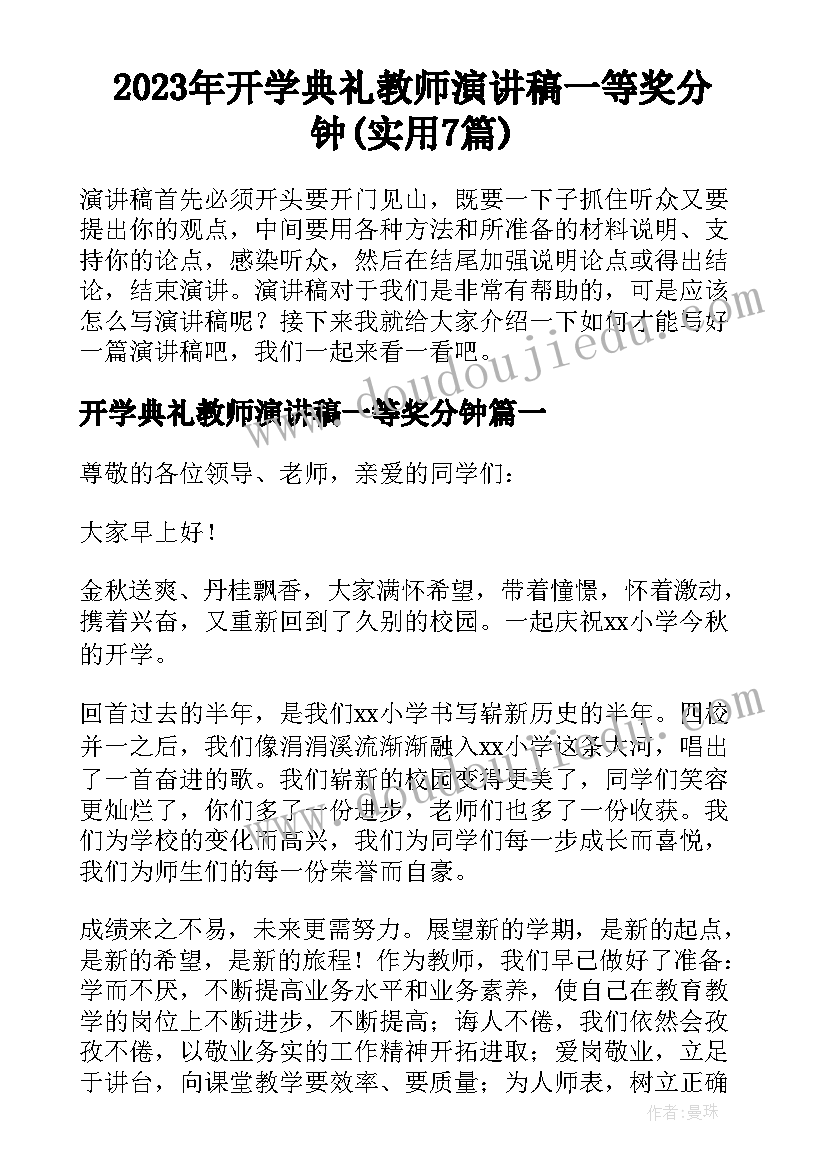 2023年开学典礼教师演讲稿一等奖分钟(实用7篇)

演讲稿首先必须开头要开门见山，既要一下子抓住听众又要提出你的观点，中间要用各种方法和所准备的材料说明、支持你的论点，感染听众，然后在结尾加强说明论点或得出结论，结束演讲。演讲稿对于我们是非常有帮助的，可是应该怎么写演讲稿呢？接下来我就给大家介绍一下如何才能写好一篇演讲稿吧，我们一起来看一看吧。

开学典礼教师演讲稿一等奖分钟篇一

尊敬的各位领导、老师，亲爱的同学们：

大家早上好！

金秋送爽、丹桂飘香，大家满怀希望，带着憧憬，怀着激动，携着兴奋，又重新回到了久别的校园。一起庆祝xx小学今秋的开学。

回首过去的半年，是我们xx小学书写崭新历史的半年。四校并一之后，我们像涓涓溪流渐渐融入xx小学这条大河，唱出了一首奋进的歌。我们崭新的校园变得更美了，同学们笑容更灿烂了，你们多了一份进步，老师们也多了一份收获。我们为学校的变化而高兴，我们为同学们每一步成长而喜悦，我们为师生们的每一份荣誉而自豪。

成绩来之不易，未来更需努力。展望新的学期，是新的起点，是新的希望，是新的旅程！作为教师，我们早已做好了准备：学而不厌，不断提高业务水平和业务素养，使自己在教育教学的岗位上不断进步，不断提高；诲人不倦，我们依然会孜孜不倦，以敬业务实的工作精神开拓进取；爱岗敬业，立足于讲台，向课堂教学要效率、要质量；为人师表，树立正确

doudoujiedu.com

作者：曼珠